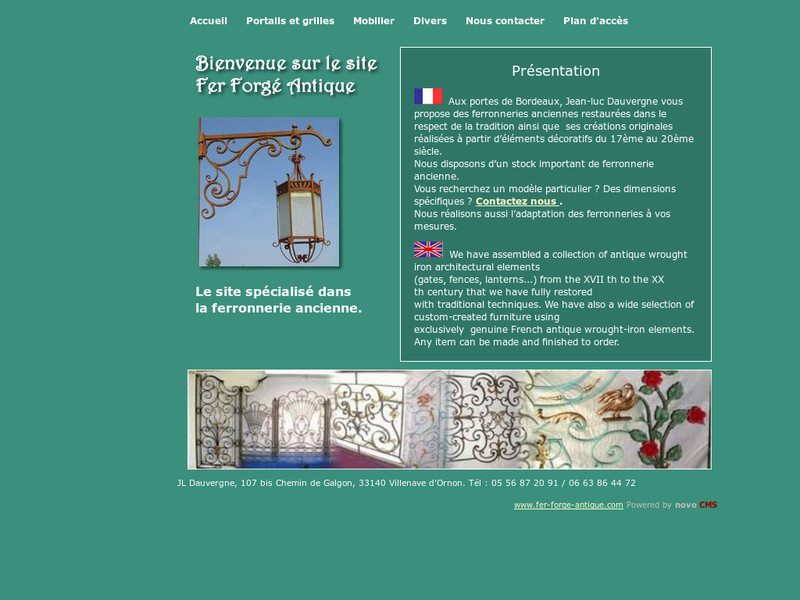 Accueil Portails et grilles Mobilier Divers Nous contacter Plan d'accès

Bienvenue sur le site
Fer Forgé Antique

Le site spécialisé dans la ferronnerie ancienne.

Présentation

Aux portes de Bordeaux, Jean-luc Dauvergne vous propose des ferronneries anciennes restaurées dans le respect de la tradition ainsi que ses créations originales réalisées à partir d'éléments décoratifs du 17ème au 20ème siècle.
Nous disposons d'un stock important de ferronnerie ancienne.
Vous recherchez un modèle particulier ? Des dimensions spécifiques ? Contactez nous .
Nous réalisons aussi l'adaptation des ferronneries à vos mesures.

We have assembled a collection of antique wrought iron architectural elements (gates, fences, lanterns...) from the XVII th to the XX th century that we have fully restored with traditional techniques. We have also a wide selection of custom-created furniture using exclusively genuine French antique wrought-iron elements. Any item can be made and finished to order.

JL Dauvergne, 107 bis Chemin de Galgon, 33140 Villenave d'Ornon. Tél : 05 56 87 20 91 / 06 63 86 44 72

www.fer-forge-antique.com Powered by novo CMS